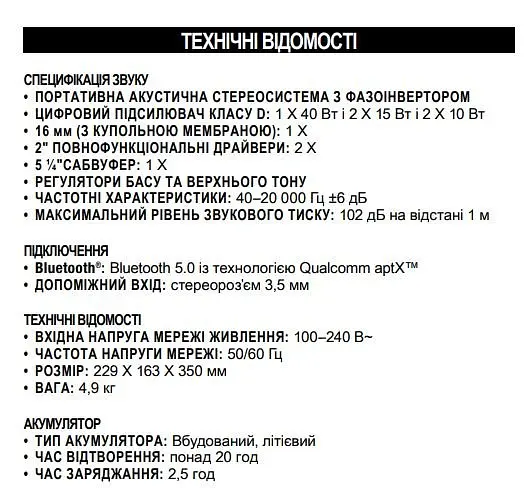 ТЕХНІЧНІ ВІДОМОСТІ

СПЕЦИФІКАЦІЯ ЗВУКУ
• ПОРТАТИВНА АКУСТИЧНА СТЕРЕОСИСТЕМА З ФАЗОІНВЕРТОРОМ
• ЦИФРОВИЙ ПІДСИЛЮВАЧ КЛАСУ D: 1 X 40 Вт і 2 X 15 Вт і 2 X 10 Вт
• 16 мм (З КУПОЛЬНОЮ МЕМБРАНОЮ): 1 X
• 2" ПОВНОФУНКЦІОНАЛЬНІ ДРАЙВЕРИ: 2 X
• 5 ¼"САБВУФЕР: 1 X
• РЕГУЛЯТОРИ БАСУ ТА ВЕРХНЬОГО ТОНУ
• ЧАСТОТНІ ХАРАКТЕРИСТИКИ: 40–20 000 Гц ±6 дБ
• МАКСИМАЛЬНИЙ РІВЕНЬ ЗВУКОВОГО ТИСКУ: 102 дБ на відстані 1 м

ПІДКЛЮЧЕННЯ
• Bluetooth®: Bluetooth 5.0 із технологією Qualcomm aptX™
• ДОПОМІЖНИЙ ВХІД: стереороз'єм 3,5 мм

ТЕХНІЧНІ ВІДОМОСТІ
• ВХІДНА НАПРУГА МЕРЕЖІ ЖИВЛЕННЯ: 100–240 В~
• ЧАСТОТА НАПРУГИ МЕРЕЖІ: 50/60 Гц
• РОЗМІР: 229 X 163 X 350 мм
• ВАГА: 4,9 кг

АКУМУЛЯТОР
• ТИП АКУМУЛЯТОРА: Вбудований, літієвий
• ЧАС ВІДТВОРЕННЯ: понад 20 год
• ЧАС ЗАРЯДЖАННЯ: 2,5 год